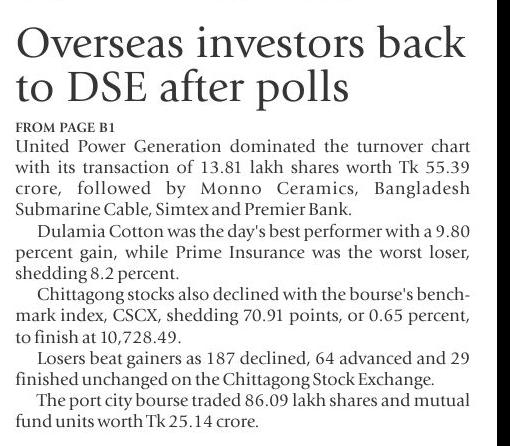 Overseas investors back to DSE after polls

FROM PAGE B1

United Power Generation dominated the turnover chart with its transaction of 13.81 lakh shares worth Tk 55.39 crore, followed by Monno Ceramics, Bangladesh Submarine Cable, Simtex and Premier Bank.

Dulamia Cotton was the day's best performer with a 9.80 percent gain, while Prime Insurance was the worst loser, shedding 8.2 percent.

Chittagong stocks also declined with the bourse's benchmark index, CSCX, shedding 70.91 points, or 0.65 percent, to finish at 10,728.49.

Losers beat gainers as 187 declined, 64 advanced and 29 finished unchanged on the Chittagong Stock Exchange.

The port city bourse traded 86.09 lakh shares and mutual fund units worth Tk 25.14 crore.